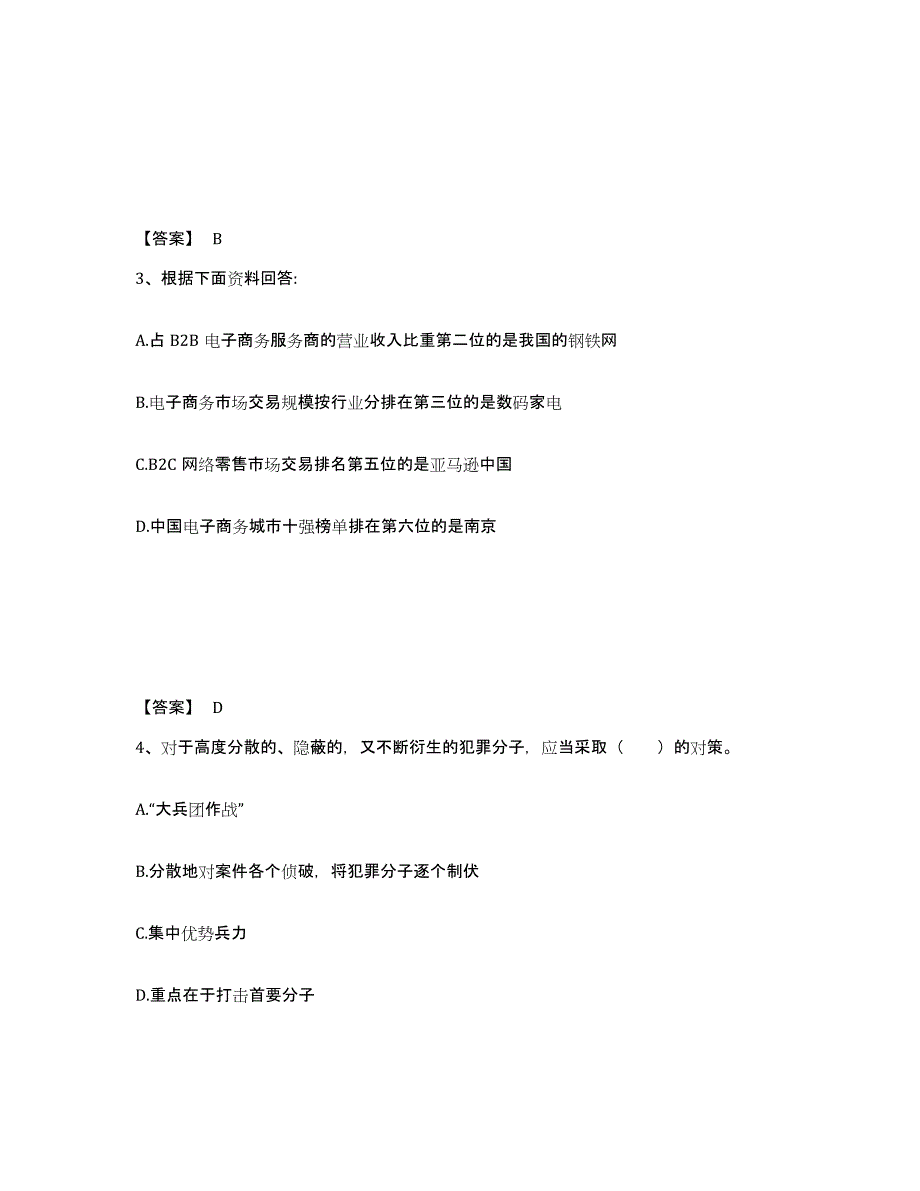 【答案】 B

3、根据下面资料回答:

A.占 B2B 电子商务服务商的营业收入比重第二位的是我国的钢铁网

B.电子商务市场交易规模按行业分排在第三位的是数码家电

C.B2C 网络零售市场交易排名第五位的是亚马逊中国

D.中国电子商务城市十强榜单排在第六位的是南京

【答案】 D

4、对于高度分散的、隐蔽的，又不断衍生的犯罪分子，应当采取（ ）的对策。

A.“大兵团作战”

B.分散地对案件各个侦破，将犯罪分子逐个制伏

C.集中优势兵力

D.重点在于打击首要分子